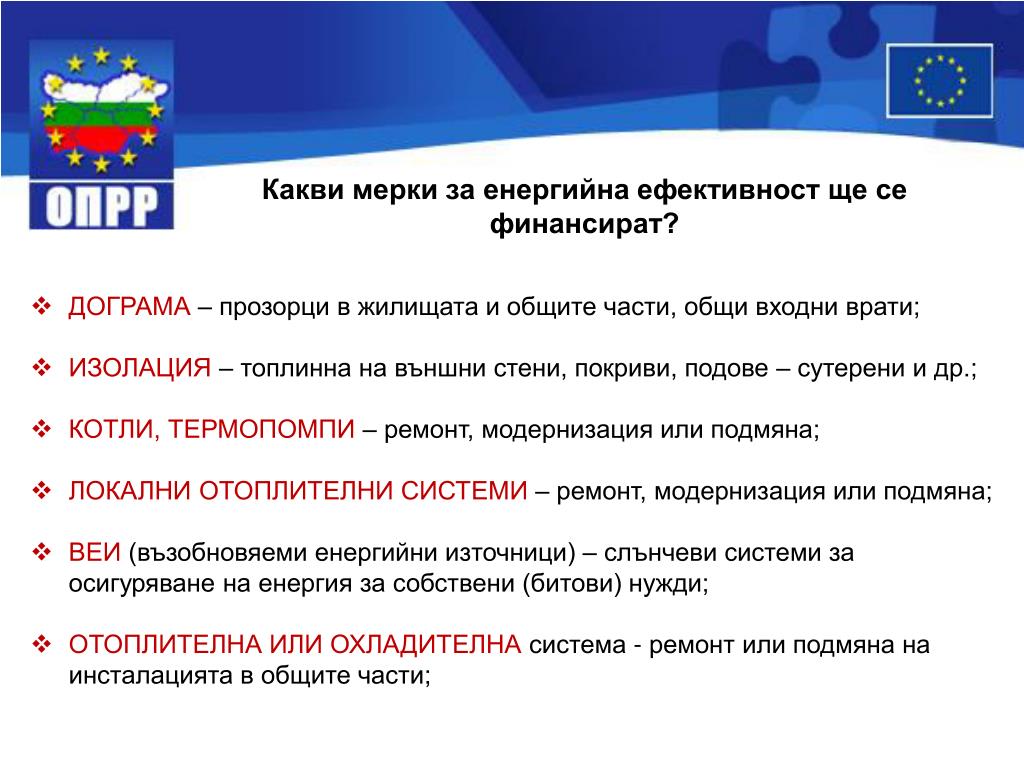 ОПРР

Какви мерки за енергийна ефективност ще се финансират?

❖ ДОГРАМА – прозорци в жилищата и общите части, общи входни врати;

❖ ИЗОЛАЦИЯ – топлинна на външни стени, покриви, подове – сутерени и др.;

❖ КОТЛИ, ТЕРМОПОМПИ – ремонт, модернизация или подмяна;

❖ ЛОКАЛНИ ОТОПЛИТЕЛНИ СИСТЕМИ – ремонт, модернизация или подмяна;

❖ ВЕИ (възобновяеми енергийни източници) – слънчеви системи за осигуряване на енергия за собствени (битови) нужди;

❖ ОТОПЛИТЕЛНА ИЛИ ОХЛАДИТЕЛНА система - ремонт или подмяна на инсталацията в общите части;